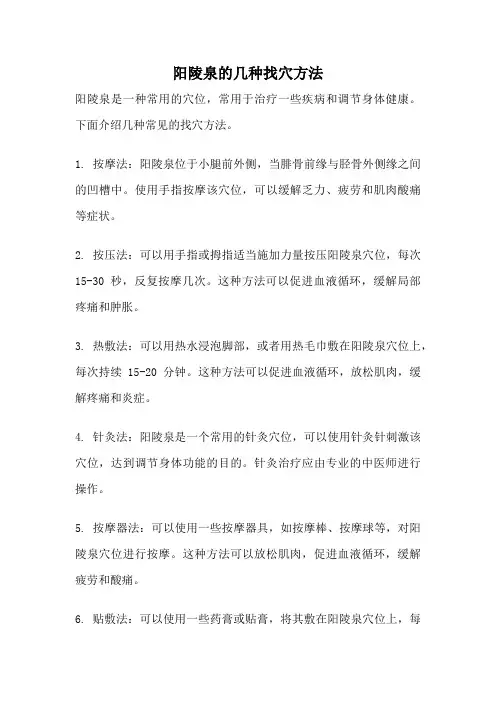 阳陵泉的几种找穴方法

阳陵泉是一种常用的穴位，常用于治疗一些疾病和调节身体健康。下面介绍几种常见的找穴方法。

1. 按摩法：阳陵泉位于小腿前外侧，当腓骨前缘与胫骨外侧缘之间的凹槽中。使用手指按摩该穴位，可以缓解乏力、疲劳和肌肉酸痛等症状。

2. 按压法：可以用手指或拇指适当施加力量按压阳陵泉穴位，每次 15-30 秒，反复按摩几次。这种方法可以促进血液循环，缓解局部疼痛和肿胀。

3. 热敷法：可以用热水浸泡脚部，或者用热毛巾敷在阳陵泉穴位上，每次持续 15-20 分钟。这种方法可以促进血液循环，放松肌肉，缓解疼痛和炎症。

4. 针灸法：阳陵泉是一个常用的针灸穴位，可以使用针灸针刺激该穴位，达到调节身体功能的目的。针灸治疗应由专业的中医师进行操作。

5. 按摩器法：可以使用一些按摩器具，如按摩棒、按摩球等，对阳陵泉穴位进行按摩。这种方法可以放松肌肉，促进血液循环，缓解疲劳和酸痛。

6. 贴敷法：可以使用一些药膏或贴膏，将其敷在阳陵泉穴位上，每